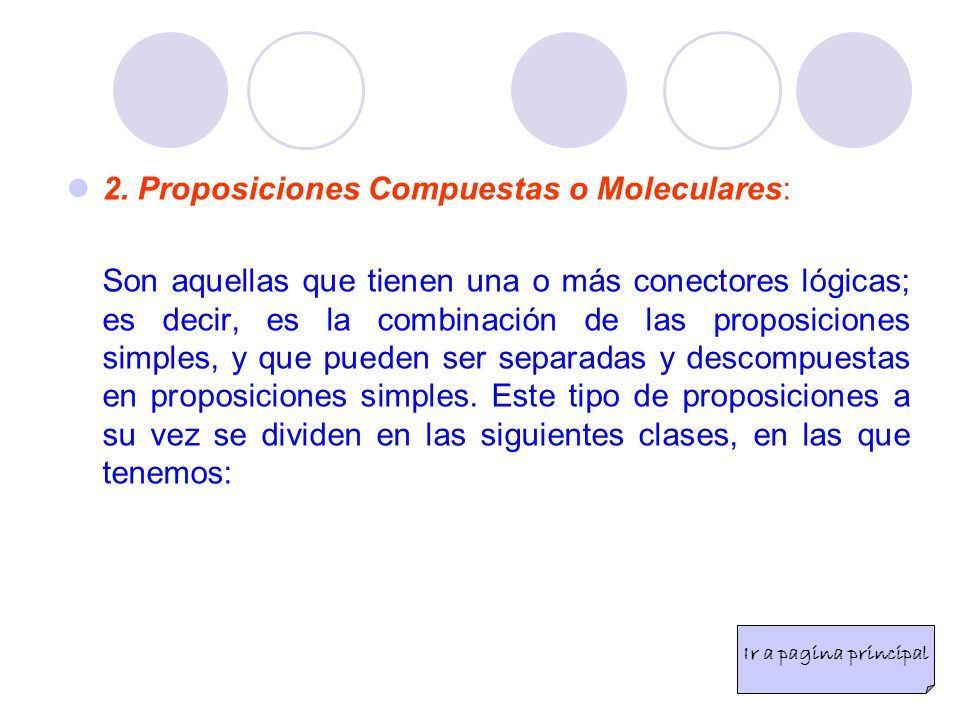 2. Proposiciones Compuestas o Moleculares:

Son aquellas que tienen una o más conectores lógicas; es decir, es la combinación de las proposiciones simples, y que pueden ser separadas y descompuestas en proposiciones simples. Este tipo de proposiciones a su vez se dividen en las siguientes clases, en las que tenemos:

Ir a pagina principal